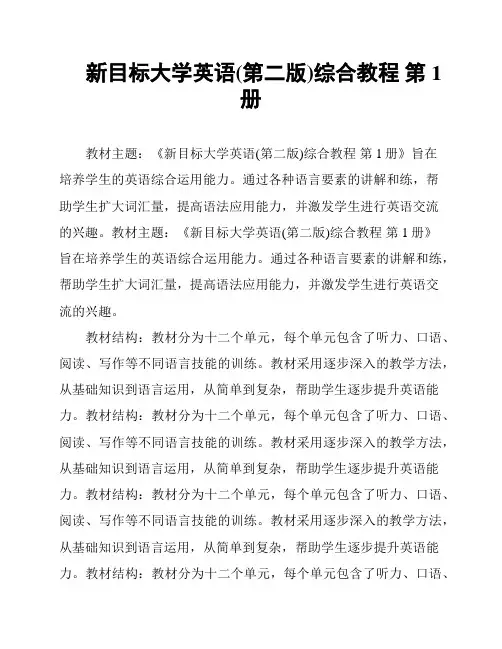 新目标大学英语(第二版)综合教程 第 1 册

教材主题：《新目标大学英语(第二版)综合教程 第 1 册》旨在培养学生的英语综合运用能力。通过各种语言要素的讲解和练，帮助学生扩大词汇量，提高语法应用能力，并激发学生进行英语交流的兴趣。教材主题：《新目标大学英语(第二版)综合教程 第 1 册》旨在培养学生的英语综合运用能力。通过各种语言要素的讲解和练，帮助学生扩大词汇量，提高语法应用能力，并激发学生进行英语交流的兴趣。

教材结构：教材分为十二个单元，每个单元包含了听力、口语、阅读、写作等不同语言技能的训练。教材采用逐步深入的教学方法，从基础知识到语言运用，从简单到复杂，帮助学生逐步提升英语能力。教材结构：教材分为十二个单元，每个单元包含了听力、口语、阅读、写作等不同语言技能的训练。教材采用逐步深入的教学方法，从基础知识到语言运用，从简单到复杂，帮助学生逐步提升英语能力。教材结构：教材分为十二个单元，每个单元包含了听力、口语、阅读、写作等不同语言技能的训练。教材采用逐步深入的教学方法，从基础知识到语言运用，从简单到复杂，帮助学生逐步提升英语能力。教材结构：教材分为十二个单元，每个单元包含了听力、口语、